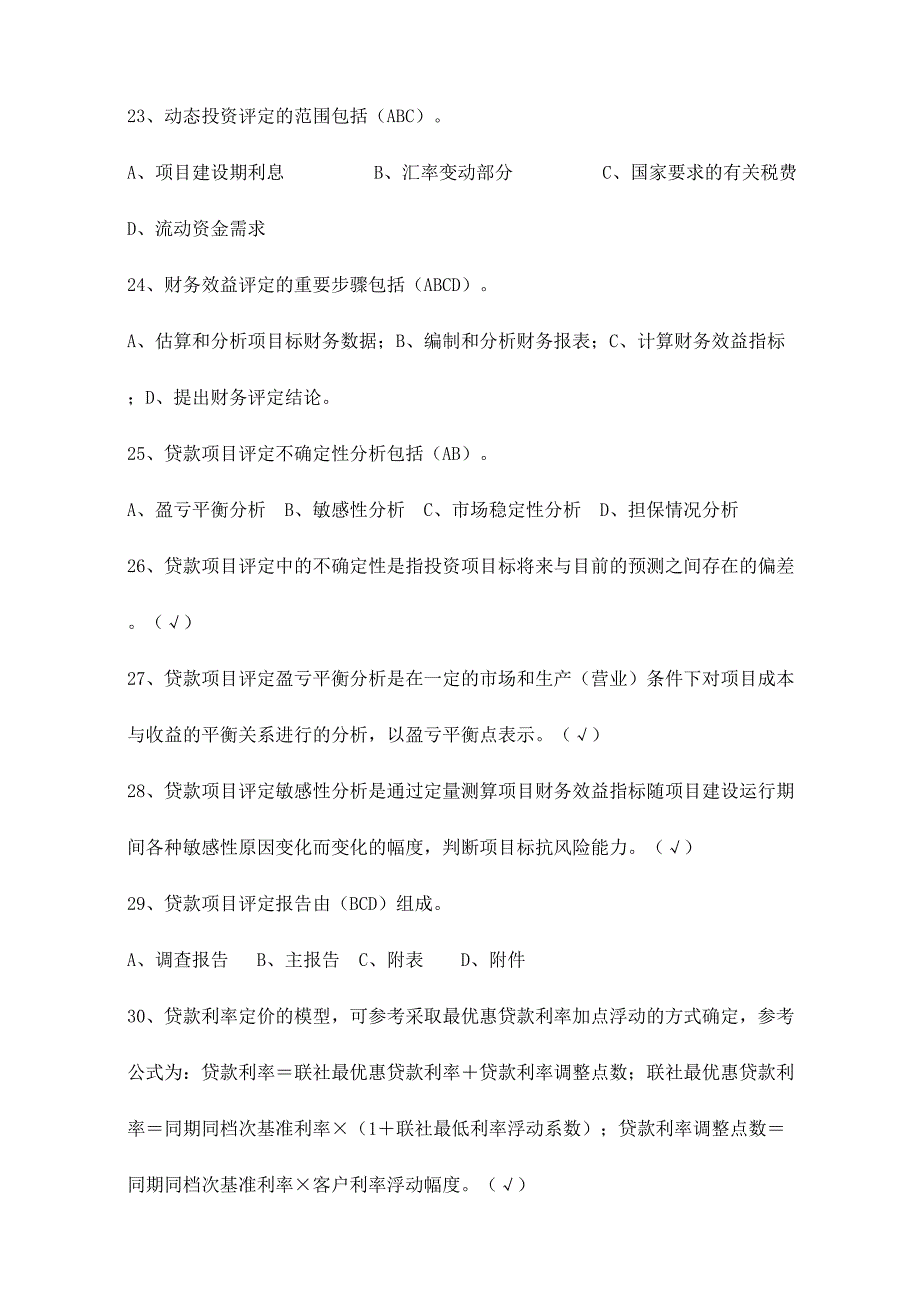 23、动态投资评定的范围包括（ABC）。

A、项目建设期利息　　　　B、汇率变动部分　　　　C、国家要求的有关税费

D、流动资金需求

24、财务效益评定的重要步骤包括（ABCD）。

A、估算和分析项目标财务数据；B、编制和分析财务报表；C、计算财务效益指标；D、提出财务评定结论。

25、贷款项目评定不确定性分析包括（AB）。

A、盈亏平衡分析　B、敏感性分析　C、市场稳定性分析　D、担保情况分析

26、贷款项目评定中的不确定性是指投资项目标将来与目前的预测之间存在的偏差。（√）

27、贷款项目评定盈亏平衡分析是在一定的市场和生产（营业）条件下对项目成本与收益的平衡关系进行的分析，以盈亏平衡点表示。（√）

28、贷款项目评定敏感性分析是通过定量测算项目财务效益指标随项目建设运行期间各种敏感性原因变化而变化的幅度，判断项目标抗风险能力。（√）

29、贷款项目评定报告由（BCD）组成。

A、调查报告　B、主报告　C、附表　　D、附件

30、贷款利率定价的模型，可参考采取最优惠贷款利率加点浮动的方式确定，参考公式为：贷款利率＝联社最优惠贷款利率＋贷款利率调整点数；联社最优惠贷款利率＝同期同档次基准利率×（1＋联社最低利率浮动系数）；贷款利率调整点数＝同期同档次基准利率×客户利率浮动幅度。（√）